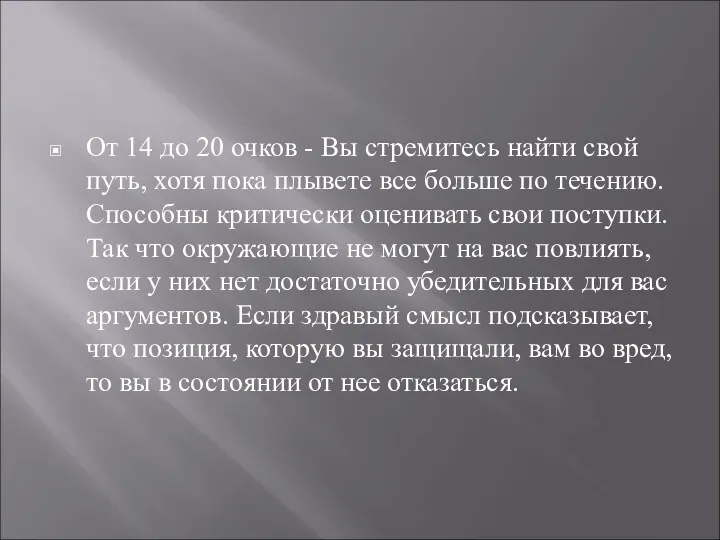 От 14 до 20 очков - Вы стремитесь найти свой путь, хотя пока плывете все больше по течению. Способны критически оценивать свои поступки. Так что окружающие не могут на вас повлиять, если у них нет достаточно убедительных для вас аргументов. Если здравый смысл подсказывает, что позиция, которую вы защищали, вам во вред, то вы в состоянии от нее отказаться.